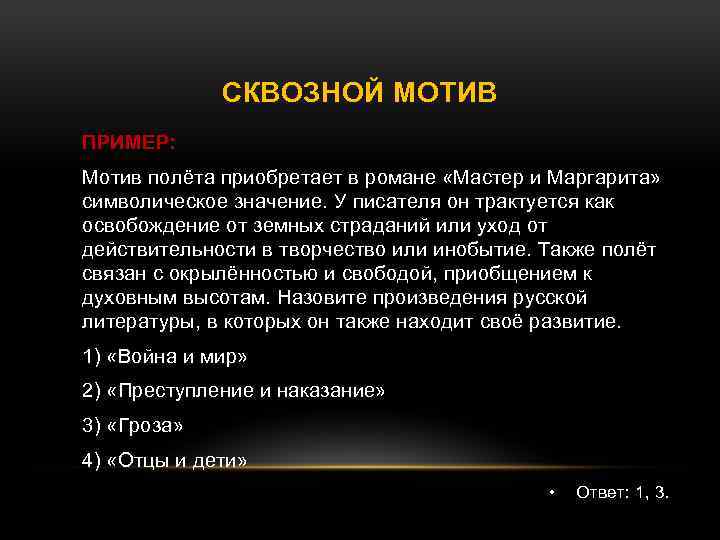 СКВОЗНОЙ МОТИВ

ПРИМЕР:

Мотив полёта приобретает в романе «Мастер и Маргарита» символическое значение. У писателя он трактуется как освобождение от земных страданий или уход от действительности в творчество или инобытие. Также полёт связан с окрылённостью и свободой, приобщением к духовным высотам. Назовите произведения русской литературы, в которых он также находит своё развитие.

1) «Война и мир»

2) «Преступление и наказание»

3) «Гроза»

4) «Отцы и дети»

• Ответ: 1, 3.